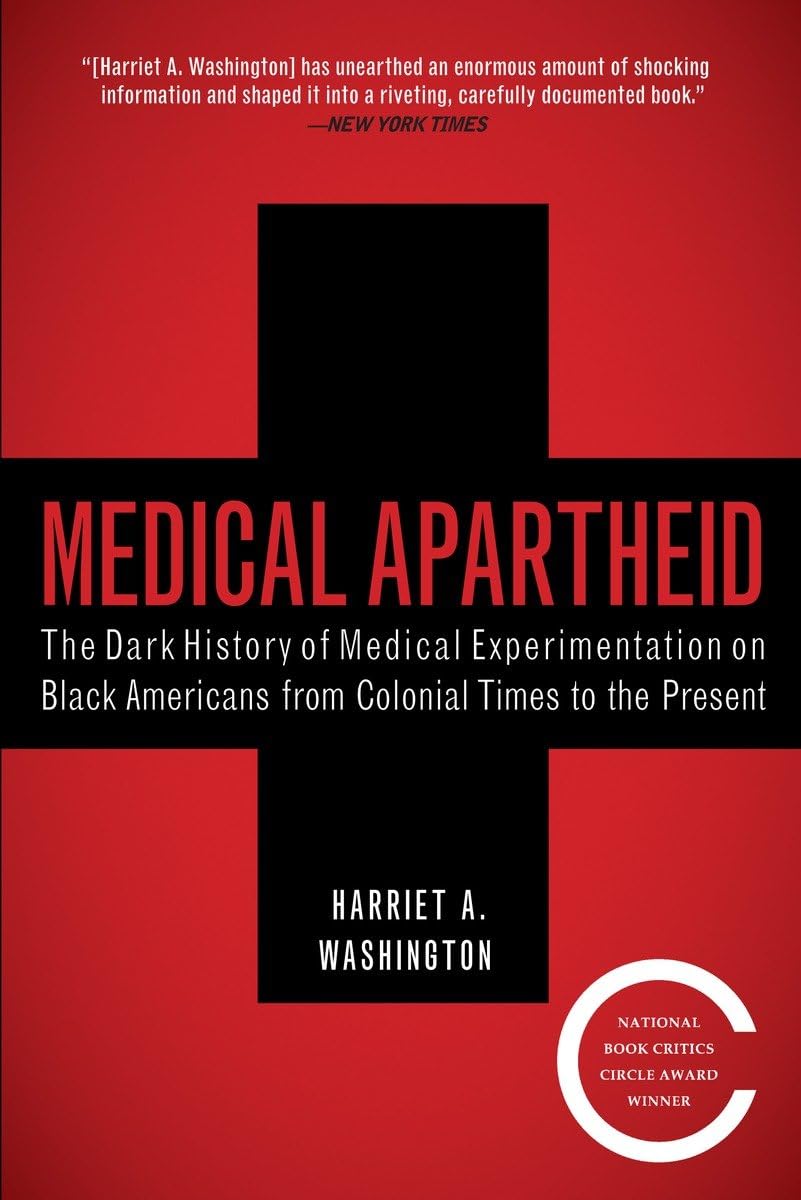 "[Harriet A. Washington] has unearthed an enormous amount of shocking information and shaped it into a riveting, carefully documented book."
—NEW YORK TIMES

MEDICAL APARTHEID

The Dark History of Medical Experimentation on Black Americans from Colonial Times to the Present

HARRIET A.
WASHINGTON

NATIONAL
BOOK CRITICS
CIRCLE AWARD
WINNER